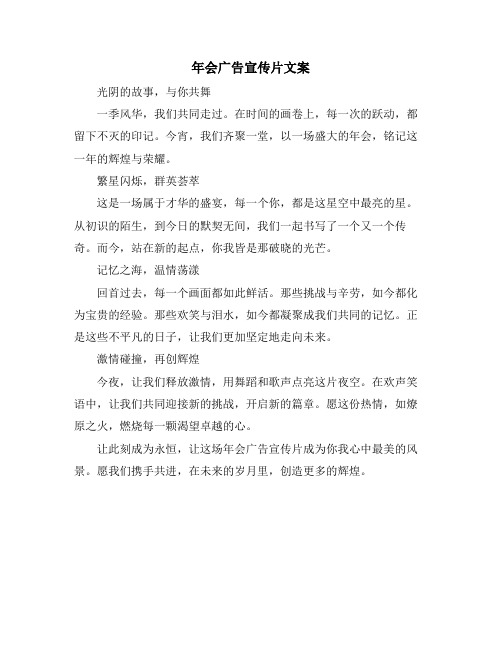 年会广告宣传片文案

光阴的故事，与你共舞

一季风华，我们共同走过。在时间的画卷上，每一次的跃动，都留下不灭的印记。今宵，我们齐聚一堂，以一场盛大的年会，铭记这一年的辉煌与荣耀。

繁星闪烁，群英荟萃

这是一场属于才华的盛宴，每一个你，都是这星空中最亮的星。从初识的陌生，到今日的默契无间，我们一起书写了一个又一个传奇。而今，站在新的起点，你我皆是那破晓的光芒。

记忆之海，温情荡漾

回首过去，每一个画面都如此鲜活。那些挑战与辛劳，如今都化为宝贵的经验。那些欢笑与泪水，如今都凝聚成我们共同的记忆。正是这些不平凡的日子，让我们更加坚定地走向未来。

激情碰撞，再创辉煌

今夜，让我们释放激情，用舞蹈和歌声点亮这片夜空。在欢声笑语中，让我们共同迎接新的挑战，开启新的篇章。愿这份热情，如燎原之火，燃烧每一颗渴望卓越的心。

让此刻成为永恒，让这场年会广告宣传片成为你我心中最美的风景。愿我们携手共进，在未来的岁月里，创造更多的辉煌。